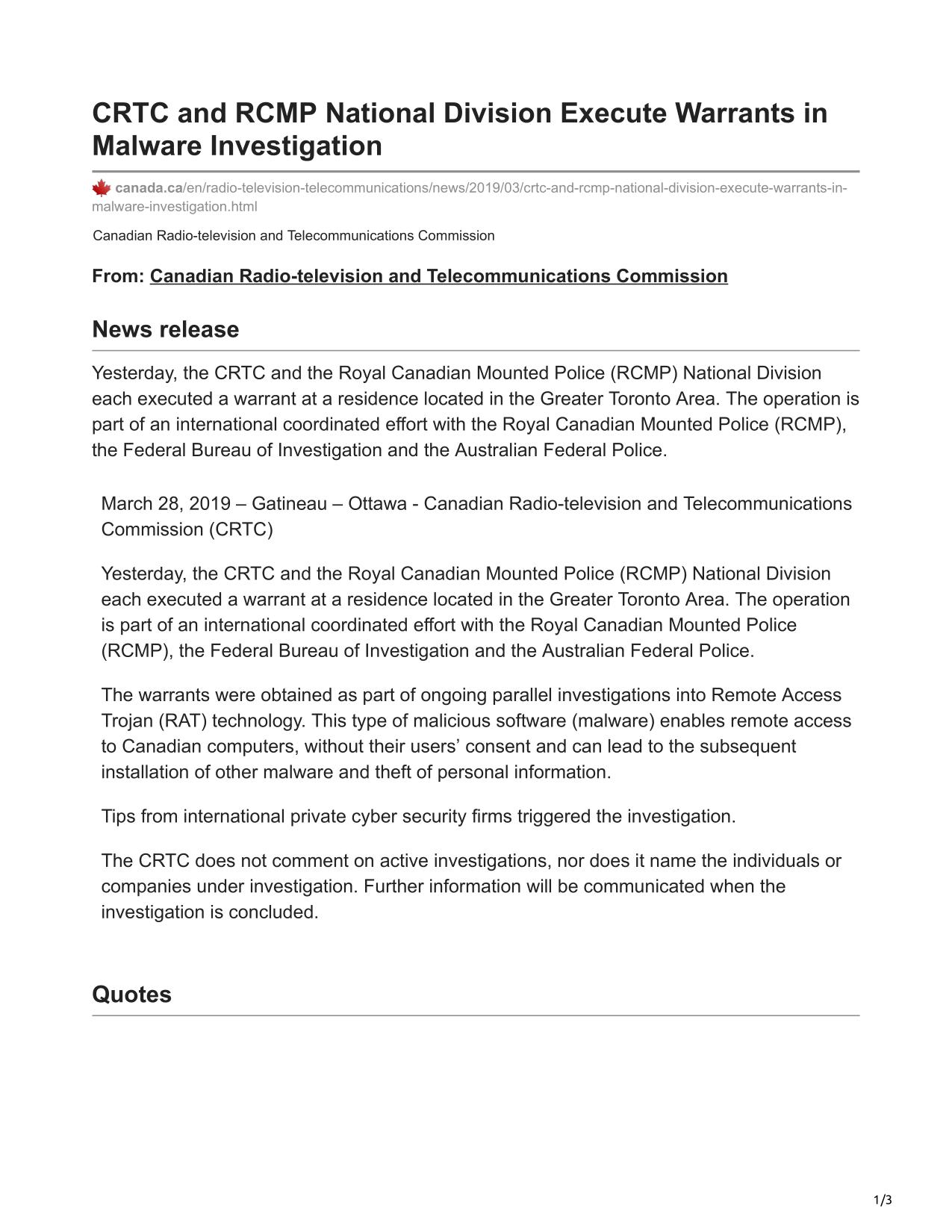 CRTC and RCMP National Division Execute Warrants in Malware Investigation

canada.ca/en/radio-television-telecommunications/news/2019/03/crtc-and-rcmp-national-division-execute-warrants-in-malware-investigation.html

Canadian Radio-television and Telecommunications Commission

From: Canadian Radio-television and Telecommunications Commission

News release

Yesterday, the CRTC and the Royal Canadian Mounted Police (RCMP) National Division each executed a warrant at a residence located in the Greater Toronto Area. The operation is part of an international coordinated effort with the Royal Canadian Mounted Police (RCMP), the Federal Bureau of Investigation and the Australian Federal Police.

March 28, 2019 – Gatineau – Ottawa - Canadian Radio-television and Telecommunications Commission (CRTC)

Yesterday, the CRTC and the Royal Canadian Mounted Police (RCMP) National Division each executed a warrant at a residence located in the Greater Toronto Area. The operation is part of an international coordinated effort with the Royal Canadian Mounted Police (RCMP), the Federal Bureau of Investigation and the Australian Federal Police.

The warrants were obtained as part of ongoing parallel investigations into Remote Access Trojan (RAT) technology. This type of malicious software (malware) enables remote access to Canadian computers, without their users’ consent and can lead to the subsequent installation of other malware and theft of personal information.

Tips from international private cyber security firms triggered the investigation.

The CRTC does not comment on active investigations, nor does it name the individuals or companies under investigation. Further information will be communicated when the investigation is concluded.

Quotes

1/3